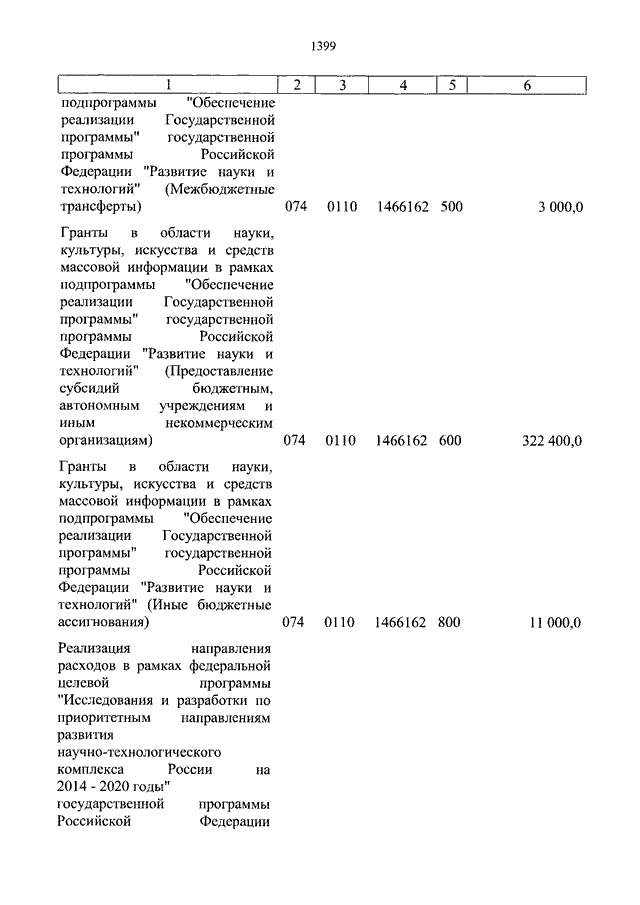 1399

| 1 | 2 | 3 | 4 | 5 | 6 |
|---|---|---|---|---|---|
| подпрограммы "Обеспечение реализации Государственной программы" государственной программы Российской Федерации "Развитие науки и технологий" (Межбюджетные трансферты) | 074 | 0110 | 1466162 | 500 | 3 000,0 |
| Гранты в области науки, культуры, искусства и средств массовой информации в рамках подпрограммы "Обеспечение реализации Государственной программы" государственной программы Российской Федерации "Развитие науки и технологий" (Предоставление субсидий бюджетным, автономным учреждениям и иным некоммерческим организациям) | 074 | 0110 | 1466162 | 600 | 322 400,0 |
| Гранты в области науки, культуры, искусства и средств массовой информации в рамках подпрограммы "Обеспечение реализации Государственной программы" государственной программы Российской Федерации "Развитие науки и технологий" (Иные бюджетные ассигнования) | 074 | 0110 | 1466162 | 800 | 11 000,0 |
| Реализация направления расходов в рамках федеральной целевой программы "Исследования и разработки по приоритетным направлениям развития научно-технологического комплекса России на 2014 - 2020 годы" государственной программы Российской Федерации | | | | | |